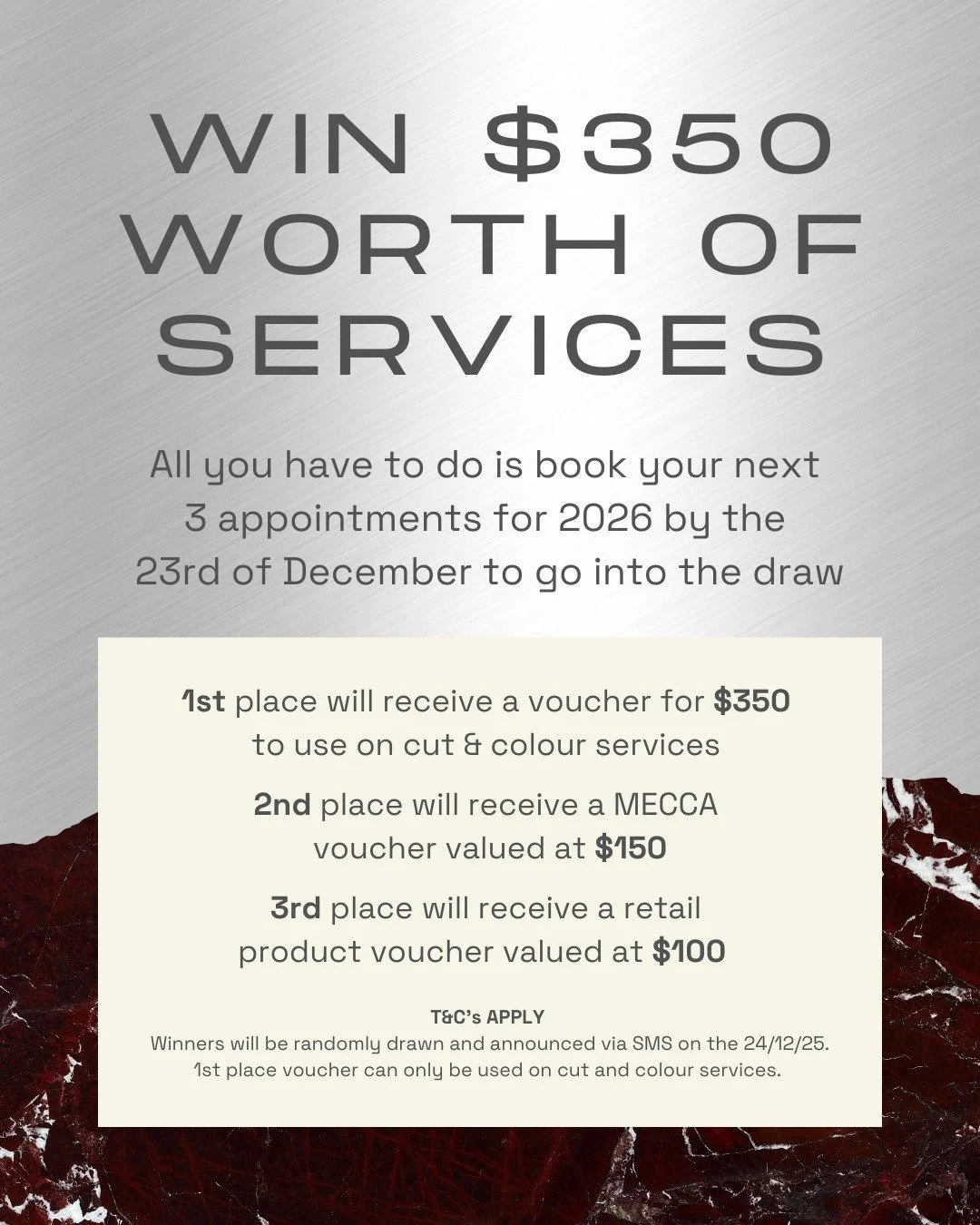 WIN $350
WORTH OF
SERVICES

All you have to do is book your next 3 appointments for 2026 by the 23rd of December to go into the draw

1st place will receive a voucher for $350 to use on cut & colour services

2nd place will receive a MECCA voucher valued at $150

3rd place will receive a retail product voucher valued at $100

T&C's APPLY
Winners will be randomly drawn and announced via SMS on the 24/12/25.
1st place voucher can only be used on cut and colour services.